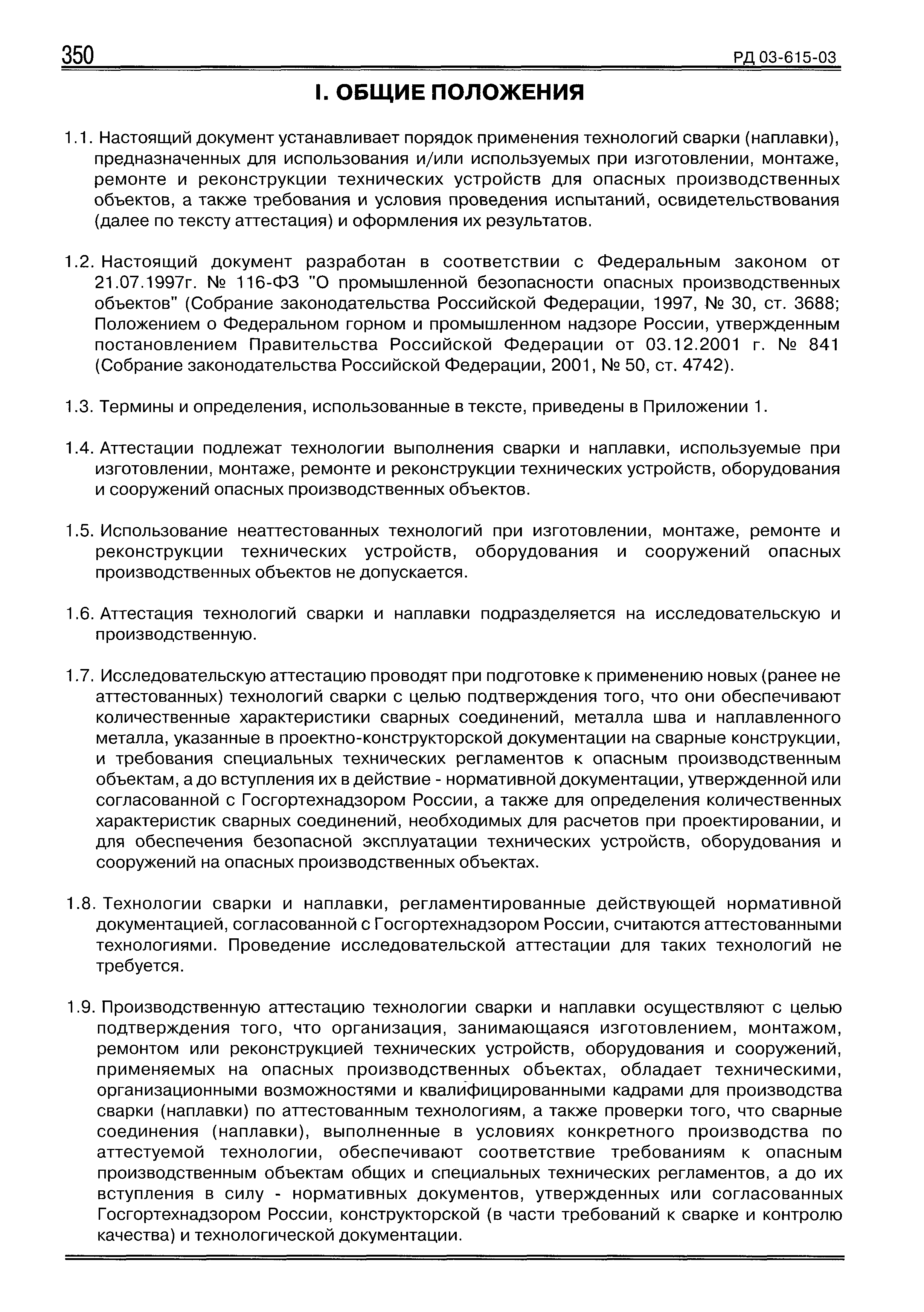 350

РД 03-615-03

I. ОБЩИЕ ПОЛОЖЕНИЯ

1.1. Настоящий документ устанавливает порядок применения технологий сварки (наплавки), предназначенных для использования и/или используемых при изготовлении, монтаже, ремонте и реконструкции технических устройств для опасных производственных объектов, а также требования и условия проведения испытаний, освидетельствования (далее по тексту аттестация) и оформления их результатов.

1.2. Настоящий документ разработан в соответствии с Федеральным законом от 21.07.1997г. № 116-ФЗ "О промышленной безопасности опасных производственных объектов" (Собрание законодательства Российской Федерации, 1997, № 30, ст. 3688; Положением о Федеральном горном и промышленном надзоре России, утвержденным постановлением Правительства Российской Федерации от 03.12.2001 г. № 841 (Собрание законодательства Российской Федерации, 2001, № 50, ст. 4742).

1.3. Термины и определения, использованные в тексте, приведены в Приложении 1.

1.4. Аттестации подлежат технологии выполнения сварки и наплавки, используемые при изготовлении, монтаже, ремонте и реконструкции технических устройств, оборудования и сооружений опасных производственных объектов.

1.5. Использование неаттестованных технологий при изготовлении, монтаже, ремонте и реконструкции технических устройств, оборудования и сооружений опасных производственных объектов не допускается.

1.6. Аттестация технологий сварки и наплавки подразделяется на исследовательскую и производственную.

1.7. Исследовательскую аттестацию проводят при подготовке к применению новых (ранее не аттестованных) технологий сварки с целью подтверждения того, что они обеспечивают количественные характеристики сварных соединений, металла шва и наплавленного металла, указанные в проектно-конструкторской документации на сварные конструкции, и требования специальных технических регламентов к опасным производственным объектам, а до вступления их в действие - нормативной документации, утвержденной или согласованной с Госгортехнадзором России, а также для определения количественных характеристик сварных соединений, необходимых для расчетов при проектировании, и для обеспечения безопасной эксплуатации технических устройств, оборудования и сооружений на опасных производственных объектах.

1.8. Технологии сварки и наплавки, регламентированные действующей нормативной документацией, согласованной с Госгортехнадзором России, считаются аттестованными технологиями. Проведение исследовательской аттестации для таких технологий не требуется.

1.9. Производственную аттестацию технологии сварки и наплавки осуществляют с целью подтверждения того, что организация, занимающаяся изготовлением, монтажом, ремонтом или реконструкцией технических устройств, оборудования и сооружений, применяемых на опасных производственных объектах, обладает техническими, организационными возможностями и квалифицированными кадрами для производства сварки (наплавки) по аттестованным технологиям, а также проверки того, что сварные соединения (наплавки), выполненные в условиях конкретного производства по аттестуемой технологии, обеспечивают соответствие требованиям к опасным производственным объектам общих и специальных технических регламентов, а до их вступления в силу - нормативных документов, утвержденных или согласованных Госгортехнадзором России, конструкторской (в части требований к сварке и контролю качества) и технологической документации.